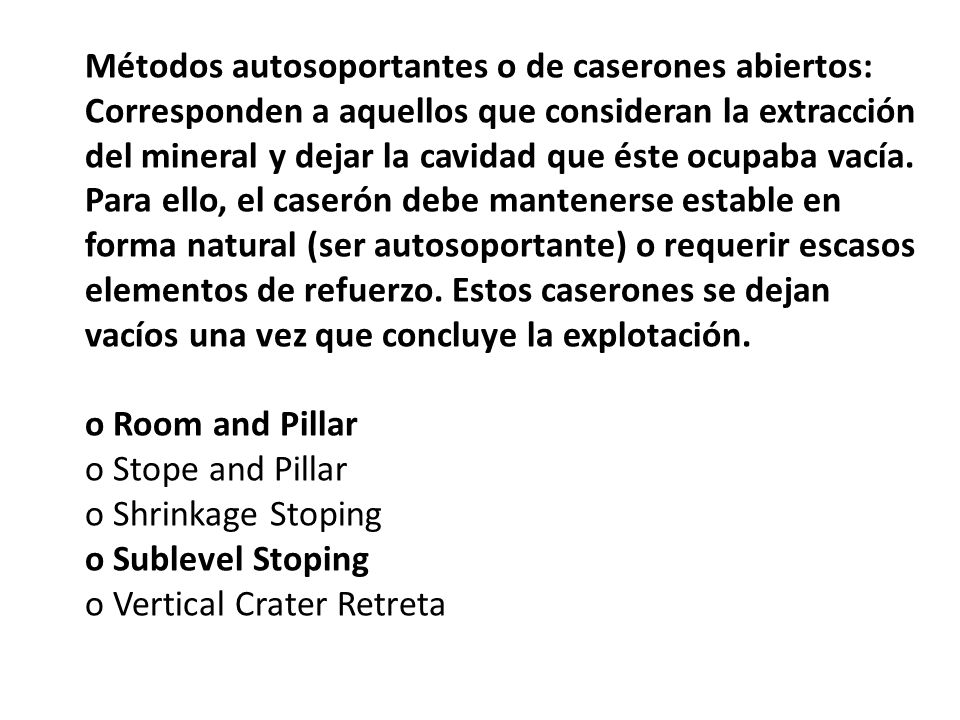 Métodos autosoportantes o de caserones abiertos: Corresponden a aquellos que consideran la extracción del mineral y dejar la cavidad que éste ocupaba vacía. Para ello, el caserón debe mantenerse estable en forma natural (ser autosoportante) o requerir escasos elementos de refuerzo. Estos caserones se dejan vacíos una vez que concluye la explotación.

o Room and Pillar
o Stope and Pillar
o Shrinkage Stoping
o Sublevel Stoping
o Vertical Crater Retreta